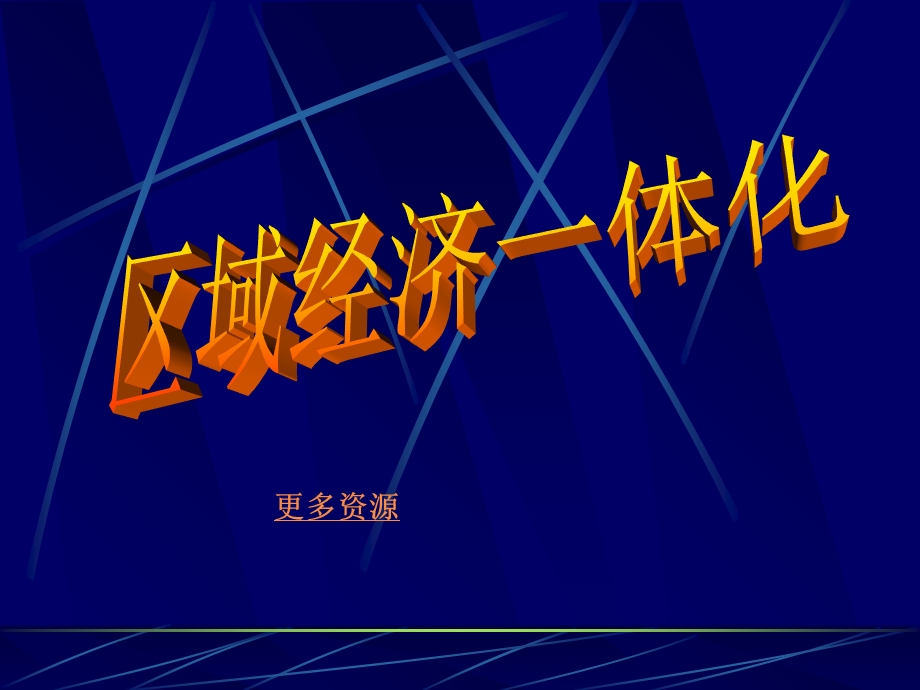 区域经济一体化

更多资源